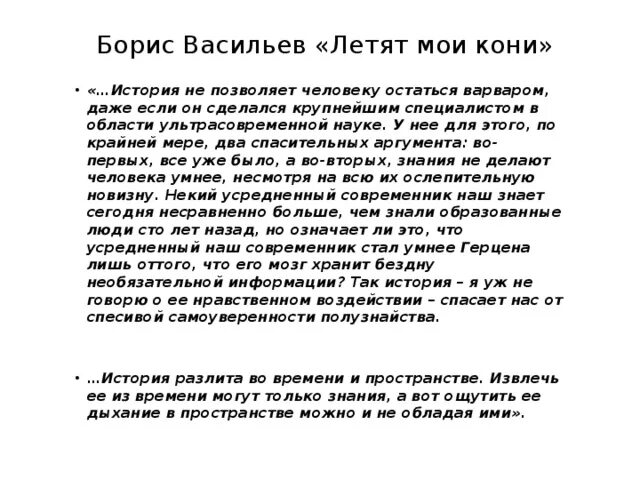 Борис Васильев «Летят мои кони»

• «…История не позволяет человеку остаться варваром, даже если он сделался крупнейшим специалистом в области ультрасовременной науке. У нее для этого, по крайней мере, два спасительных аргумента: во-первых, все уже было, а во-вторых, знания не делают человека умнее, несмотря на всю их ослепительную новизну. Некий усредненный современник наш знает сегодня несравненно больше, чем знали образованные люди сто лет назад, но означает ли это, что усредненный наш современник стал умнее Герцена лишь оттого, что его мозг хранит бездну необязательной информации? Так история – я уж не говорю о ее нравственном воздействии – спасает нас от спесивой самоуверенности полузнайства.

• …История разлита во времени и пространстве. Извлечь ее из времени могут только знания, а вот ощутить ее дыхание в пространстве можно и не обладая ими».